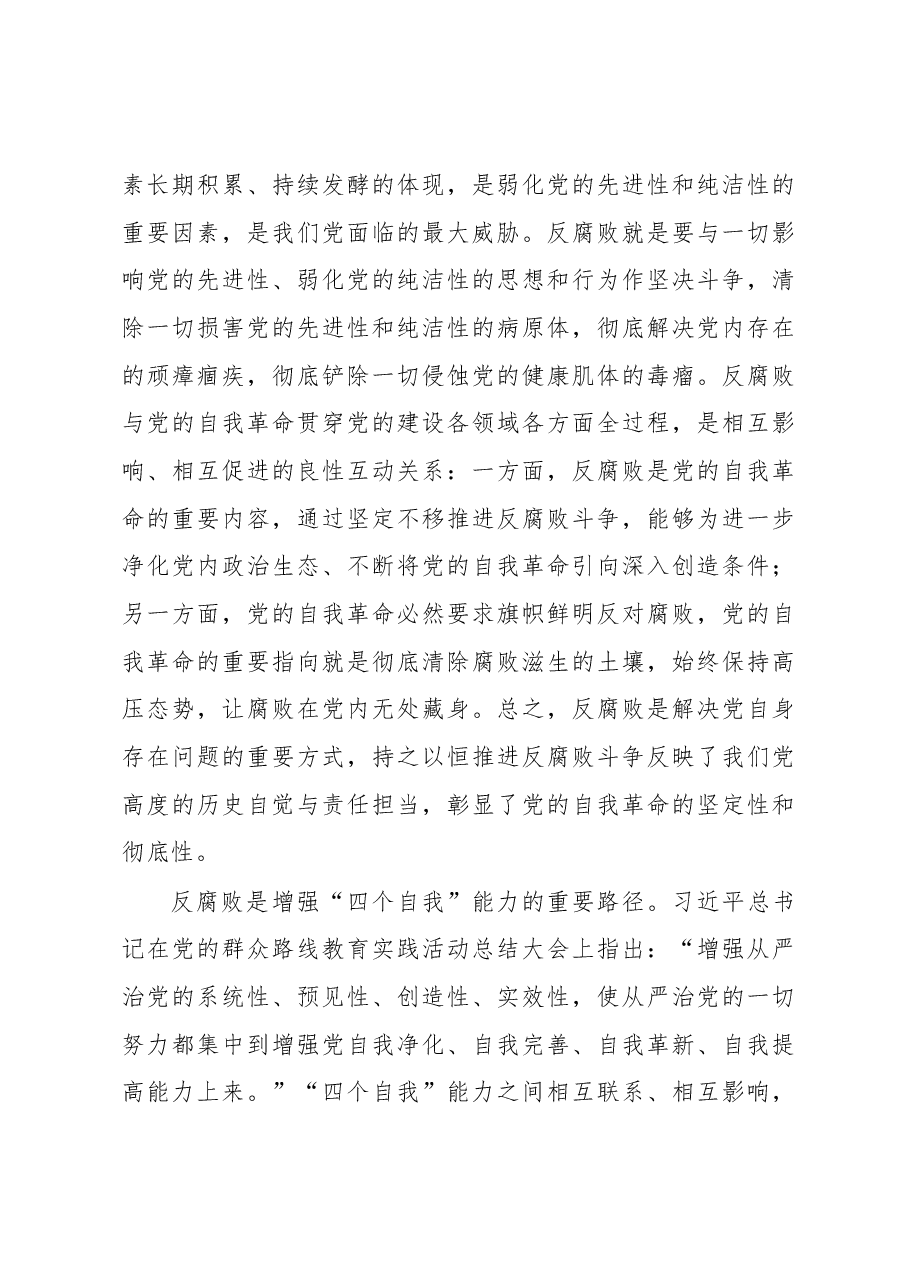 素长期积累、持续发酵的体现，是弱化党的先进性和纯洁性的重要因素，是我们党面临的最大威胁。反腐败就是要与一切影响党的先进性、弱化党的纯洁性的思想和行为作坚决斗争，清除一切损害党的先进性和纯洁性的病原体，彻底解决党内存在的顽瘴痼疾，彻底铲除一切侵蚀党的健康肌体的毒瘤。反腐败与党的自我革命贯穿党的建设各领域各方面全过程，是相互影响、相互促进的良性互动关系：一方面，反腐败是党的自我革命的重要内容，通过坚定不移推进反腐败斗争，能够为进一步净化党内政治生态、不断将党的自我革命引向深入创造条件；另一方面，党的自我革命必然要求旗帜鲜明反对腐败，党的自我革命的重要指向就是彻底清除腐败滋生的土壤，始终保持高压态势，让腐败在党内无处藏身。总之，反腐败是解决党自身存在问题的重要方式，持之以恒推进反腐败斗争反映了我们党高度的历史自觉与责任担当，彰显了党的自我革命的坚定性和彻底性。

反腐败是增强“四个自我”能力的重要路径。习近平总书记在党的群众路线教育实践活动总结大会上指出：“增强从严治党的系统性、预见性、创造性、实效性，使从严治党的一切努力都集中到增强党自我净化、自我完善、自我革新、自我提高能力上来。”“四个自我”能力之间相互联系、相互影响，